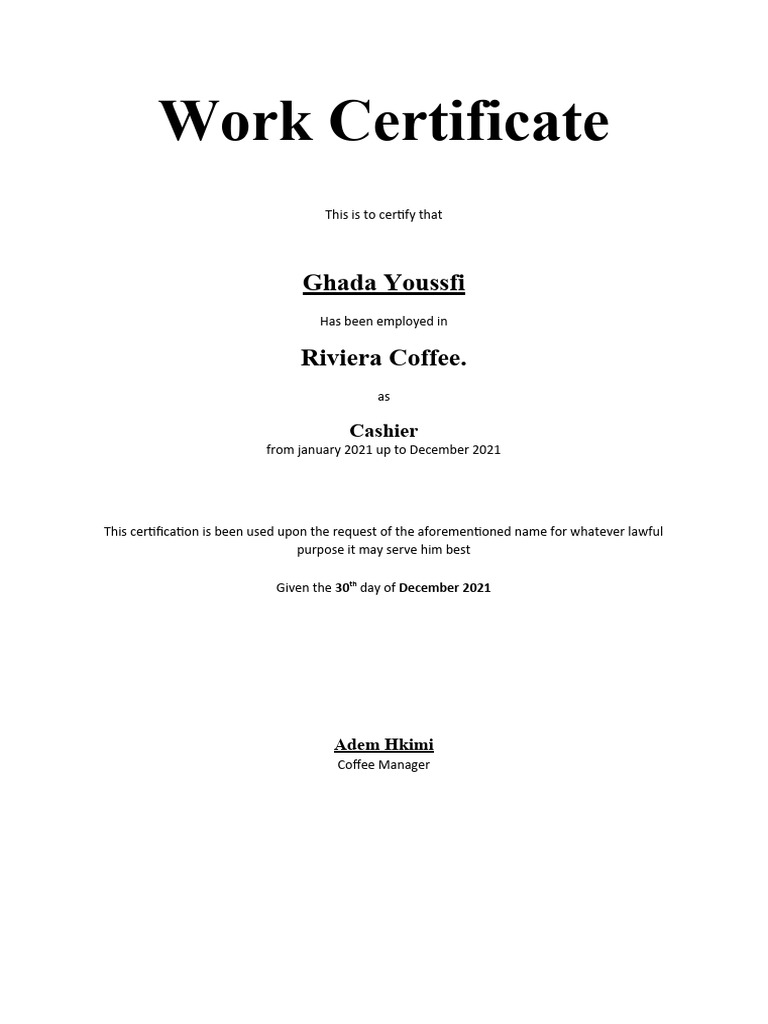 Work Certificate

This is to certify that

Ghada Youssfi

Has been employed in

Riviera Coffee.

as

Cashier
from january 2021 up to December 2021

This certification is been used upon the request of the aforementioned name for whatever lawful purpose it may serve him best

Given the 30$^{th}$ day of December 2021

Adem Hkimi
Coffee Manager